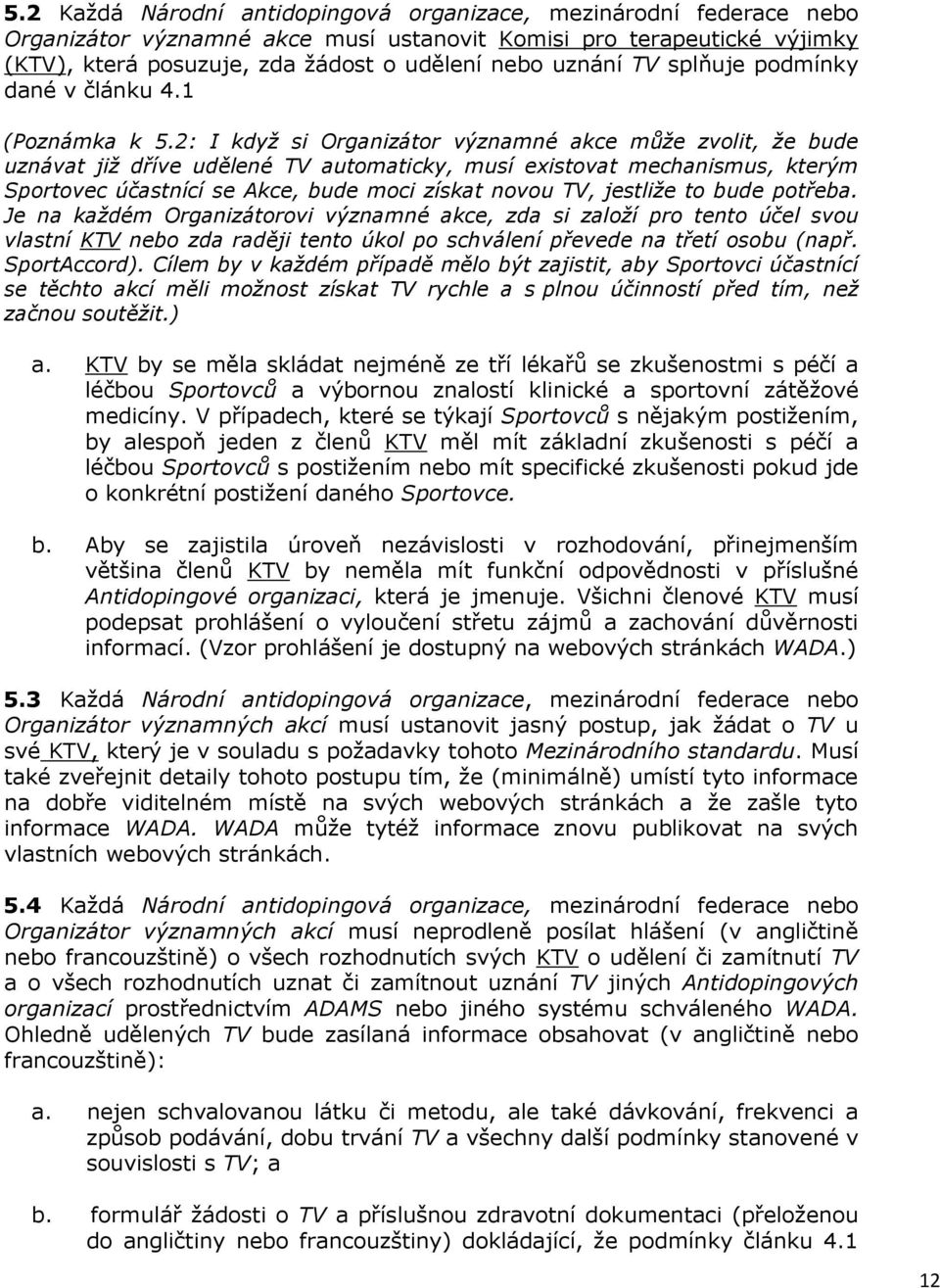 5.2 Každá Národní antidopingová organizace, mezinárodní federace nebo Organizátor významné akce musí ustanovit Komisi pro terapeutické výjimky (KTV), která posuzuje, zda žádost o udělení nebo uznání TV splňuje podmínky dané v článku 4.1

(Poznámka k 5.2: I když si Organizátor významné akce může zvolit, že bude uznávat již dříve udělené TV automaticky, musí existovat mechanismus, kterým Sportovec účastnící se Akce, bude moci získat novou TV, jestliže to bude potřeba. Je na každém Organizátorovi významné akce, zda si založí pro tento účel svou vlastní KTV nebo zda raději tento úkol po schválení převede na třetí osobu (např. SportAccord). Cílem by v každém případě mělo být zajistit, aby Sportovci účastnící se těchto akcí měli možnost získat TV rychle a s plnou účinností před tím, než začnou soutěžit.)

a. KTV by se měla skládat nejméně ze tří lékařů se zkušenostmi s péčí a léčbou Sportovců a výbornou znalostí klinické a sportovní zátěžové medicíny. V případech, které se týkají Sportovců s nějakým postižením, by alespoň jeden z členů KTV měl mít základní zkušenosti s péčí a léčbou Sportovců s postižením nebo mít specifické zkušenosti pokud jde o konkrétní postižení daného Sportovce.

b. Aby se zajistila úroveň nezávislosti v rozhodování, přinejmenším většina členů KTV by neměla mít funkční odpovědnosti v příslušné Antidopingové organizaci, která je jmenuje. Všichni členové KTV musí podepsat prohlášení o vyloučení střetu zájmů a zachování důvěrnosti informací. (Vzor prohlášení je dostupný na webových stránkách WADA.)

5.3 Každá Národní antidopingová organizace, mezinárodní federace nebo Organizátor významných akcí musí ustanovit jasný postup, jak žádat o TV u své KTV, který je v souladu s požadavky tohoto Mezinárodního standardu. Musí také zveřejnit detaily tohoto postupu tím, že (minimálně) umístí tyto informace na dobře viditelném místě na svých webových stránkách a že zašle tyto informace WADA. WADA může tytéž informace znovu publikovat na svých vlastních webových stránkách.

5.4 Každá Národní antidopingová organizace, mezinárodní federace nebo Organizátor významných akcí musí neprodleně posílat hlášení (v angličtině nebo francouzštině) o všech rozhodnutích svých KTV o udělení či zamítnutí TV a o všech rozhodnutích uznat či zamítnout uznání TV jiných Antidopingových organizací prostřednictvím ADAMS nebo jiného systému schváleného WADA. Ohledně udělených TV bude zasílaná informace obsahovat (v angličtině nebo francouzštině):

a. nejen schvalovanou látku či metodu, ale také dávkování, frekvenci a způsob podávání, dobu trvání TV a všechny další podmínky stanovené v souvislosti s TV; a

b. formulář žádosti o TV a příslušnou zdravotní dokumentaci (přeloženou do angličtiny nebo francouzštiny) dokládající, že podmínky článku 4.1

12